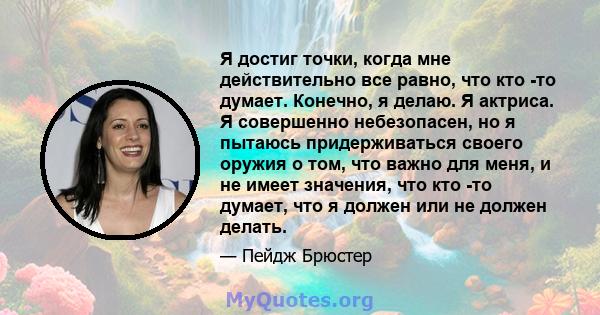 Я достиг точки, когда мне действительно все равно, что кто -то думает. Конечно, я делаю. Я актриса. Я совершенно небезопасен, но я пытаюсь придерживаться своего оружия о том, что важно для меня, и не имеет значения, что кто -то думает, что я должен или не должен делать.

— Пейдж Брюстер

MyQuotes.org